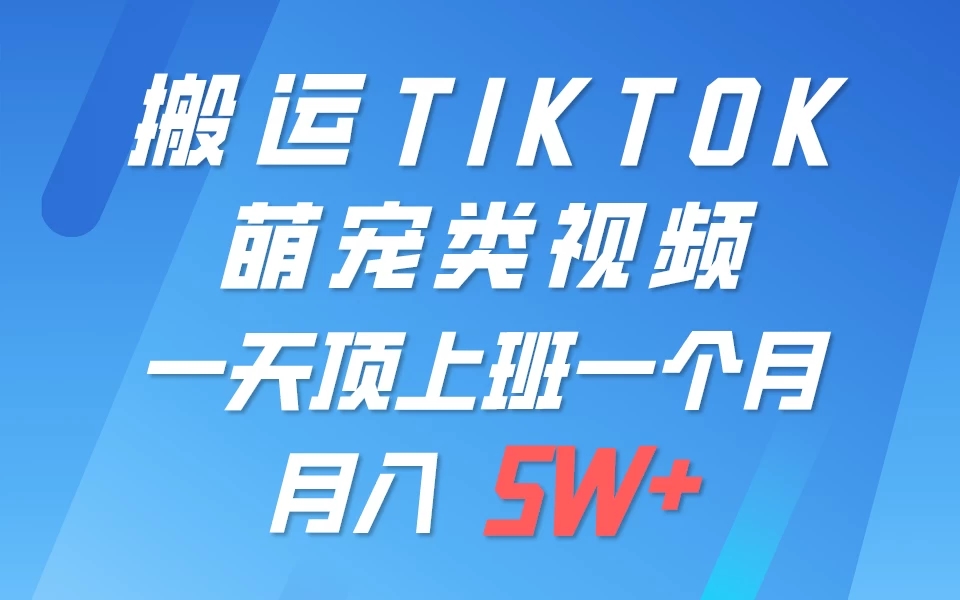 搬运TIKTOK
萌宠类视频
一天顶上班一个月
月入 5W+